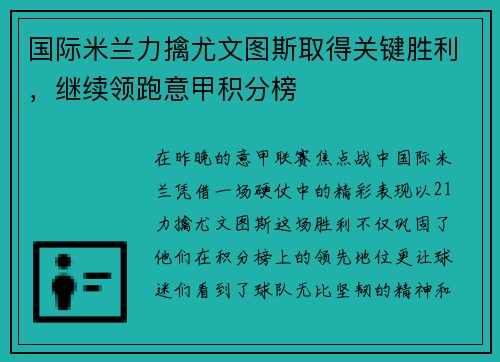 国际米兰力擒尤文图斯取得关键胜利，继续领跑意甲积分榜

在昨晚的意甲联赛焦点战中国际米兰凭借一场硬仗中的精彩表现以21力擒尤文图斯这场胜利不仅巩固了他们在积分榜上的领先地位更让球迷们看到了球队无比坚韧的精神和